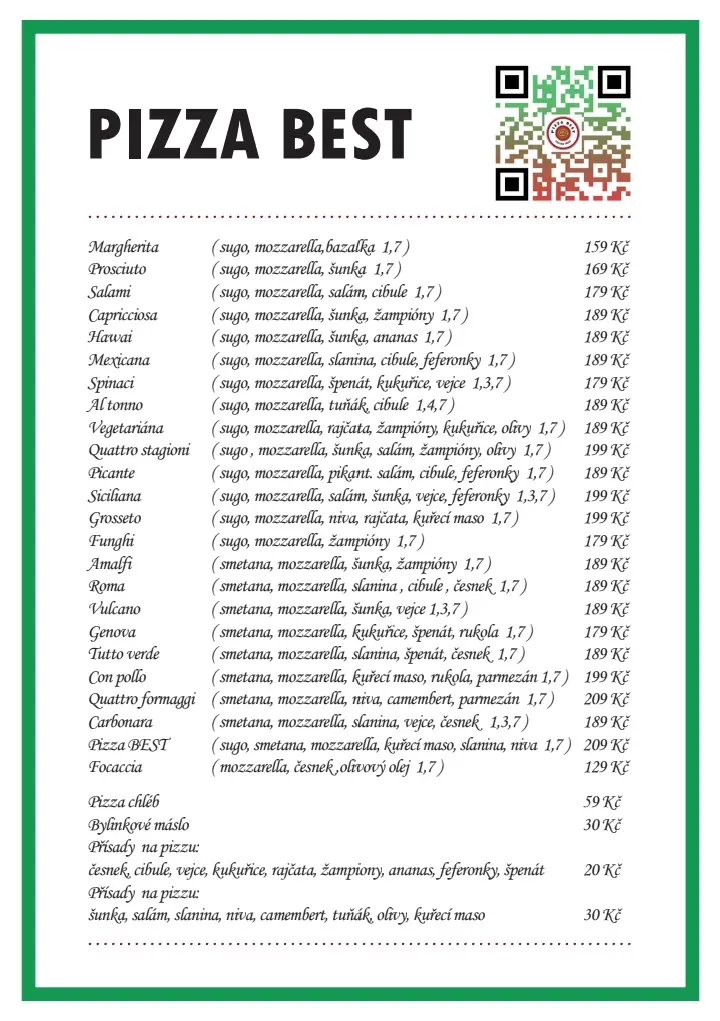 PIZZA BEST

| | | |
|---|---|---|
| Margherita | ( sugo, mozzarella,bazalka 1,7 ) | 159 Kč |
| Prosciuto | ( sugo, mozzarella, šunka 1,7 ) | 169 Kč |
| Salami | ( sugo, mozzarella, salám, cibule 1,7 ) | 179 Kč |
| Capricciosa | ( sugo, mozzarella, šunka, žampióny 1,7 ) | 189 Kč |
| Hawai | ( sugo, mozzarella, šunka, ananas 1,7 ) | 189 Kč |
| Mexicana | ( sugo, mozzarella, slanina, cibule, feferonky 1,7 ) | 189 Kč |
| Spinaci | ( sugo, mozzarella, špenát, kukuřice, vejce 1,3,7 ) | 179 Kč |
| Al tonno | ( sugo, mozzarella, tuňák, cibule 1,4,7 ) | 189 Kč |
| Vegetariána | ( sugo, mozzarella, rajčata, žampióny, kukuřice, olivy 1,7 ) | 189 Kč |
| Quattro stagioni | ( sugo , mozzarella, šunka, salám, žampióny, olivy 1,7 ) | 199 Kč |
| Picante | ( sugo, mozzarella, pikant. salám, cibule, feferonky 1,7 ) | 189 Kč |
| Siciliana | ( sugo, mozzarella, salám, šunka, vejce, feferonky 1,3,7 ) | 199 Kč |
| Grosseto | ( sugo, mozzarella, niva, rajčata, kuřecí maso 1,7 ) | 199 Kč |
| Funghi | ( sugo, mozzarella, žampióny 1,7 ) | 179 Kč |
| Amalfi | ( smetana, mozzarella, šunka, žampióny 1,7 ) | 189 Kč |
| Roma | ( smetana, mozzarella, slanina , cibule , česnek 1,7 ) | 189 Kč |
| Vulcano | ( smetana, mozzarella, šunka, vejce 1,3,7 ) | 189 Kč |
| Genova | ( smetana, mozzarella, kukuřice, špenát, rukola 1,7 ) | 179 Kč |
| Tutto verde | ( smetana, mozzarella, slanina, špenát, česnek 1,7 ) | 189 Kč |
| Con pollo | ( smetana, mozzarella, kuřecí maso, rukola, parmezán 1,7 ) | 199 Kč |
| Quattro formaggi | ( smetana, mozzarella, niva, camembert, parmezán 1,7 ) | 209 Kč |
| Carbonara | ( smetana, mozzarella, slanina, vejce, česnek 1,3,7 ) | 189 Kč |
| Pizza BEST | ( sugo, smetana, mozzarella, kuřecí maso, slanina, niva 1,7 ) | 209 Kč |
| Focaccia | ( mozzarella, česnek ,olivový olej 1,7 ) | 129 Kč |

Pizza chléb 59 Kč
Bylinkové máslo 30 Kč
Přísady na pizzu:
česnek, cibule, vejce, kukuřice, rajčata, žampiony, ananas, feferonky, špenát 20 Kč
Přísady na pizzu:
šunka, salám, slanina, niva, camembert, tuňák, olivy, kuřecí maso 30 Kč